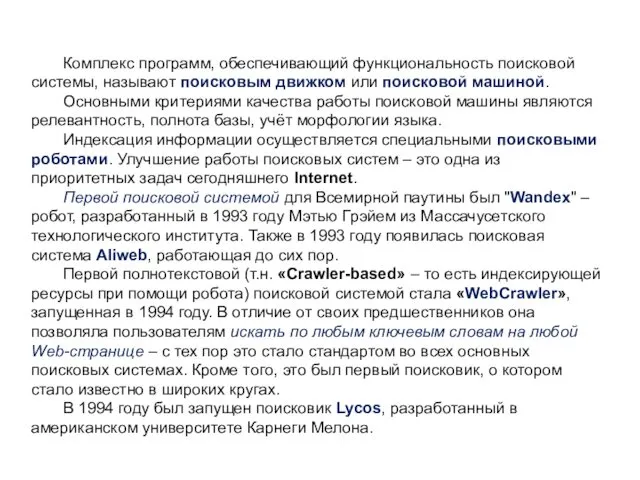 Комплекс программ, обеспечивающий функциональность поисковой системы, называют поисковым движком или поисковой машиной.

Основными критериями качества работы поисковой машины являются релевантность, полнота базы, учёт морфологии языка.

Индексация информации осуществляется специальными поисковыми роботами. Улучшение работы поисковых систем – это одна из приоритетных задач сегодняшнего Internet.

Первой поисковой системой для Всемирной паутины был "Wandex" – робот, разработанный в 1993 году Мэтью Грэйем из Массачусетского технологического института. Также в 1993 году появилась поисковая система Aliweb, работающая до сих пор.

Первой полнотекстовой (т.н. «Crawler-based» – то есть индексирующей ресурсы при помощи робота) поисковой системой стала «WebCrawler», запущенная в 1994 году. В отличие от своих предшественников она позволяла пользователям искать по любым ключевым словам на любой Web-странице – с тех пор это стало стандартом во всех основных поисковых системах. Кроме того, это был первый поисковик, о котором стало известно в широких кругах.

В 1994 году был запущен поисковик Lycos, разработанный в американском университете Карнеги Мелона.